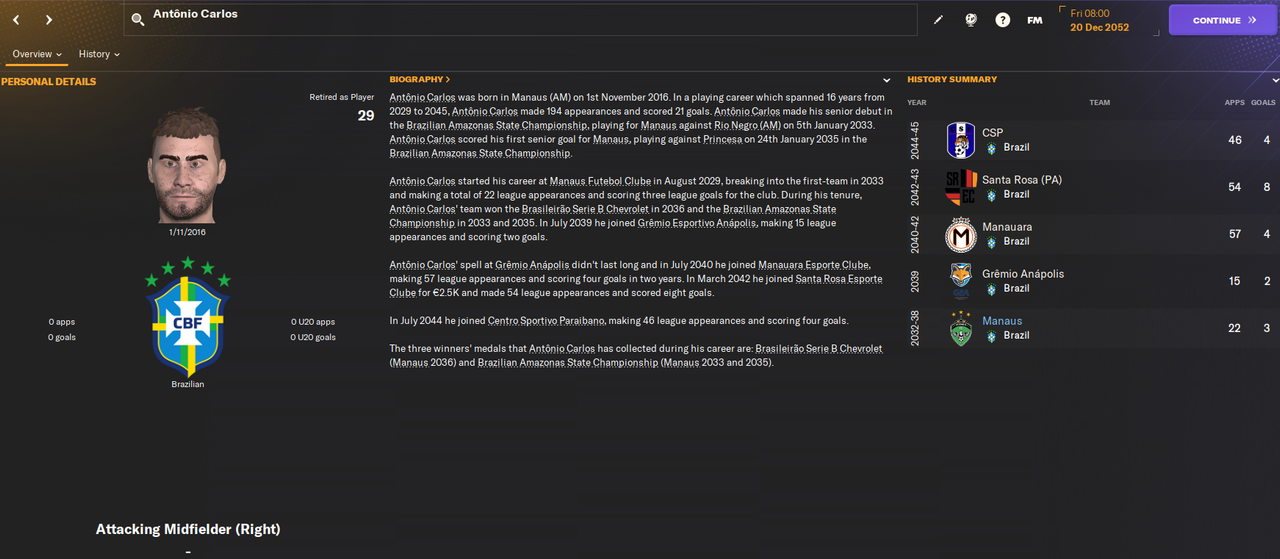 Antônio Carlos

FM

Fri 08:00
20 Dec 2052

CONTINUE

Overview History

PERSONAL DETAILS

Retired as Player
29

1/11/2016

CBF

0 apps
0 goals

0 U20 apps
0 U20 goals

Brazilian

Attacking Midfielder (Right)

-

BIOGRAPHY >

Antônio Carlos was born in Manaus (AM) on 1st November 2016. In a playing career which spanned 16 years from 2029 to 2045, Antônio Carlos made 194 appearances and scored 21 goals. Antônio Carlos made his senior debut in the Brazilian Amazonas State Championship, playing for Manaus against Rio Negro (AM) on 5th January 2033. Antônio Carlos scored his first senior goal for Manaus, playing against Princesa on 24th January 2035 in the Brazilian Amazonas State Championship.

Antônio Carlos started his career at Manaus Futebol Clube in August 2029, breaking into the first-team in 2033 and making a total of 22 league appearances and scoring three league goals for the club. During his tenure, Antônio Carlos' team won the Brasileirão Serie B Chevrolet in 2036 and the Brazilian Amazonas State Championship in 2033 and 2035. In July 2039 he joined Grêmio Esportivo Anápolis, making 15 league appearances and scoring two goals.

Antônio Carlos' spell at Grêmio Anápolis didn't last long and in July 2040 he joined Manauara Esporte Clube, making 57 league appearances and scoring four goals in two years. In March 2042 he joined Santa Rosa Esporte Clube for €2.5K and made 54 league appearances and scored eight goals.

In July 2044 he joined Centro Sportivo Paraibano, making 46 league appearances and scoring four goals.

The three winners' medals that Antônio Carlos has collected during his career are: Brasileirão Serie B Chevrolet (Manaus 2036) and Brazilian Amazonas State Championship (Manaus 2033 and 2035).

HISTORY SUMMARY

| YEAR | TEAM | APPS | GOALS |
|---|---|---|---|
| 2044-45 | CSP Brazil | 46 | 4 |
| 2042-43 | Santa Rosa (PA) Brazil | 54 | 8 |
| 2040-42 | Manauara Brazil | 57 | 4 |
| 2039 | Grêmio Anápolis Brazil | 15 | 2 |
| 2032-38 | Manaus Brazil | 22 | 3 |